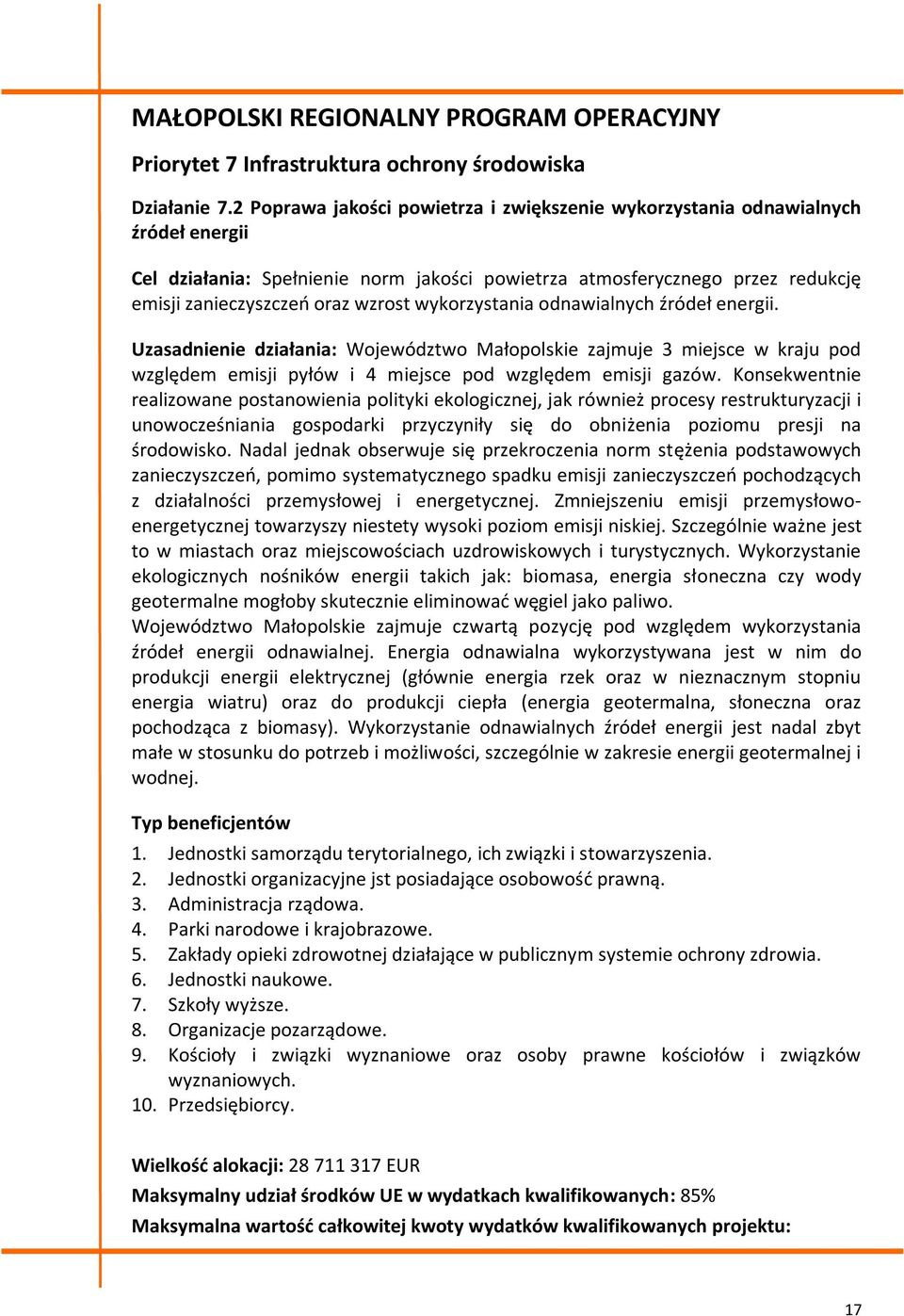 MAŁOPOLSKI REGIONALNY PROGRAM OPERACYJNY

Priorytet 7 Infrastruktura ochrony środowiska

Działanie 7.2 Poprawa jakości powietrza i zwiększenie wykorzystania odnawialnych źródeł energii

Cel działania: Spełnienie norm jakości powietrza atmosferycznego przez redukcję emisji zanieczyszczeń oraz wzrost wykorzystania odnawialnych źródeł energii.

Uzasadnienie działania: Województwo Małopolskie zajmuje 3 miejsce w kraju pod względem emisji pyłów i 4 miejsce pod względem emisji gazów. Konsekwentnie realizowane postanowienia polityki ekologicznej, jak również procesy restrukturyzacji i unowocześniania gospodarki przyczyniły się do obniżenia poziomu presji na środowisko. Nadal jednak obserwuje się przekroczenia norm stężenia podstawowych zanieczyszczeń, pomimo systematycznego spadku emisji zanieczyszczeń pochodzących z działalności przemysłowej i energetycznej. Zmniejszeniu emisji przemysłowo-energetycznej towarzyszy niestety wysoki poziom emisji niskiej. Szczególnie ważne jest to w miastach oraz miejscowościach uzdrowiskowych i turystycznych. Wykorzystanie ekologicznych nośników energii takich jak: biomasa, energia słoneczna czy wody geotermalne mogłoby skutecznie eliminować węgiel jako paliwo.
Województwo Małopolskie zajmuje czwartą pozycję pod względem wykorzystania źródeł energii odnawialnej. Energia odnawialna wykorzystywana jest w nim do produkcji energii elektrycznej (głównie energia rzek oraz w nieznacznym stopniu energia wiatru) oraz do produkcji ciepła (energia geotermalna, słoneczna oraz pochodząca z biomasy). Wykorzystanie odnawialnych źródeł energii jest nadal zbyt małe w stosunku do potrzeb i możliwości, szczególnie w zakresie energii geotermalnej i wodnej.

Typ beneficjentów
1. Jednostki samorządu terytorialnego, ich związki i stowarzyszenia.
2. Jednostki organizacyjne jst posiadające osobowość prawną.
3. Administracja rządowa.
4. Parki narodowe i krajobrazowe.
5. Zakłady opieki zdrowotnej działające w publicznym systemie ochrony zdrowia.
6. Jednostki naukowe.
7. Szkoły wyższe.
8. Organizacje pozarządowe.
9. Kościoły i związki wyznaniowe oraz osoby prawne kościołów i związków wyznaniowych.
10. Przedsiębiorcy.

Wielkość alokacji: 28 711 317 EUR
Maksymalny udział środków UE w wydatkach kwalifikowanych: 85%
Maksymalna wartość całkowitej kwoty wydatków kwalifikowanych projektu:

17